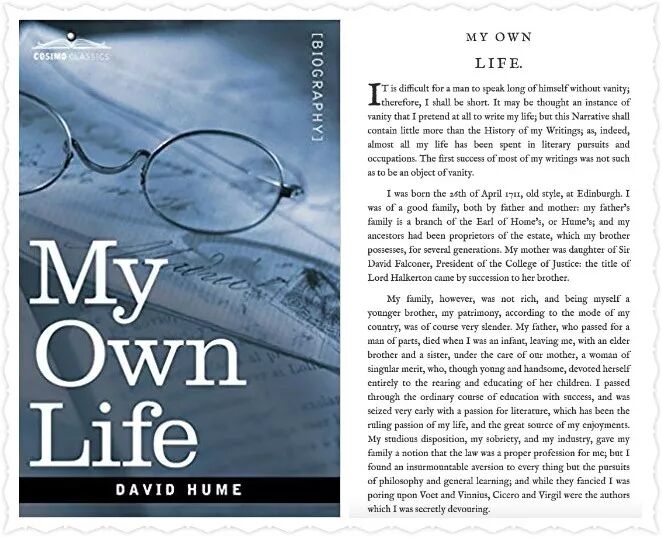 COSIMO CLASSICS

[BIOGRAPHY]

My Own Life

DAVID HUME

MY OWN

LIFE.

IT is difficult for a man to speak long of himself without vanity; therefore, I shall be short. It may be thought an instance of vanity that I pretend at all to write my life; but this Narrative shall contain little more than the History of my Writings; as, indeed, almost all my life has been spent in literary pursuits and occupations. The first success of most of my writings was not such as to be an object of vanity.

I was born the 26th of April 1711, old style, at Edinburgh. I was of a good family, both by father and mother: my father's family is a branch of the Earl of Home's, or Hume's; and my ancestors had been proprietors of the estate, which my brother possesses, for several generations. My mother was daughter of Sir David Falconer, President of the College of Justice: the title of Lord Halkerton came by succession to her brother.

My family, however, was not rich, and being myself a younger brother, my patrimony, according to the mode of my country, was of course very slender. My father, who passed for a man of parts, died when I was an infant, leaving me, with an elder brother and a sister, under the care of our mother, a woman of singular merit, who, though young and handsome, devoted herself entirely to the rearing and educating of her children. I passed through the ordinary course of education with success, and was seized very early with a passion for literature, which has been the ruling passion of my life, and the great source of my enjoyments. My studious disposition, my sobriety, and my industry, gave my family a notion that the law was a proper profession for me; but I found an insurmountable aversion to every thing but the pursuits of philosophy and general learning; and while they fancied I was poring upon Voet and Vinnius, Cicero and Virgil were the authors which I was secretly devouring.